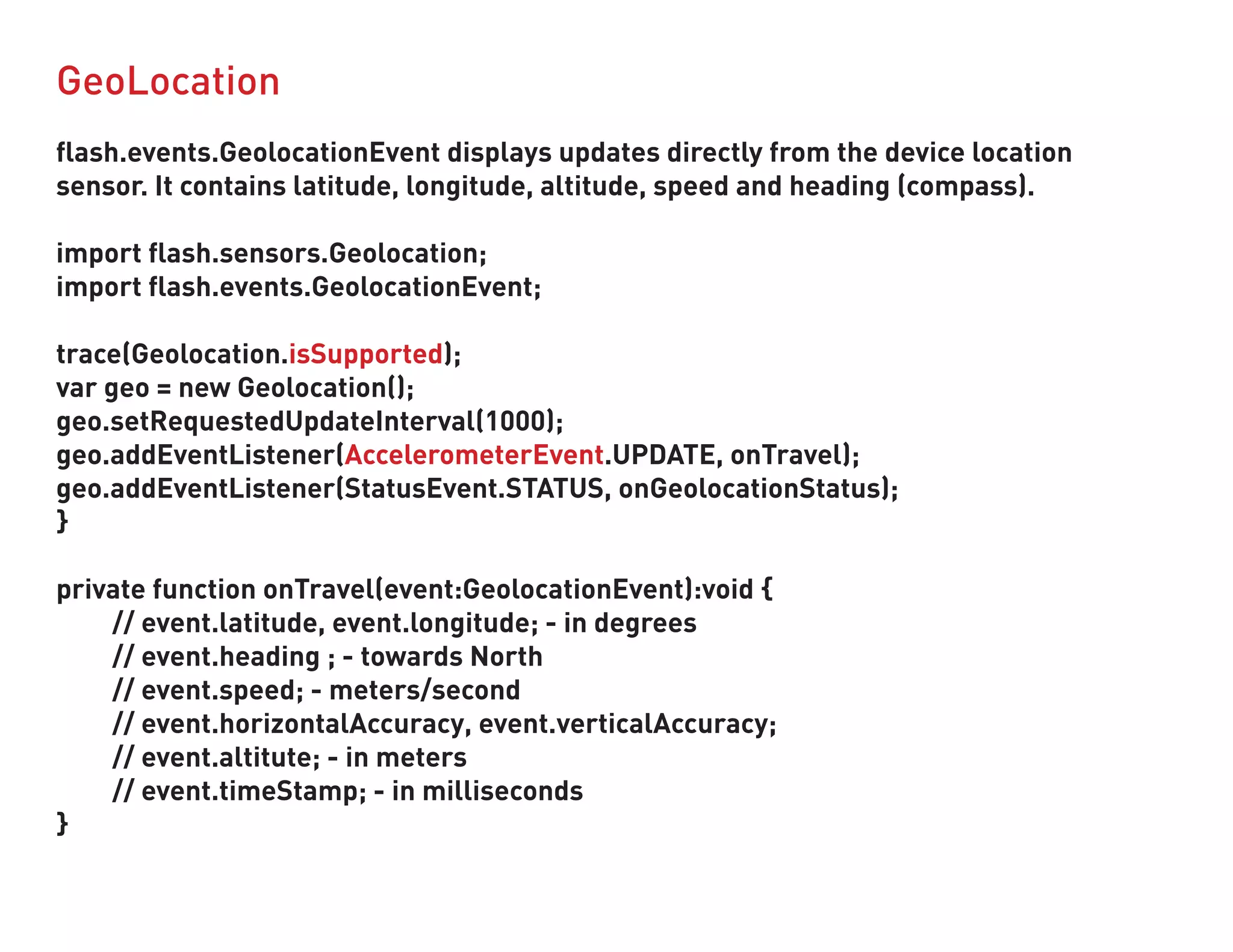 GeoLocation

flash.events.GeolocationEvent displays updates directly from the device location sensor. It contains latitude, longitude, altitude, speed and heading (compass).

import flash.sensors.Geolocation;
import flash.events.GeolocationEvent;

trace(Geolocation.isSupported);
var geo = new Geolocation();
geo.setRequestedUpdateInterval(1000);
geo.addEventListener(AccelerometerEvent.UPDATE, onTravel);
geo.addEventListener(StatusEvent.STATUS, onGeolocationStatus);
}

private function onTravel(event:GeolocationEvent):void {
// event.latitude, event.longitude; - in degrees
// event.heading ; - towards North
// event.speed; - meters/second
// event.horizontalAccuracy, event.verticalAccuracy;
// event.altitute; - in meters
// event.timeStamp; - in milliseconds
}